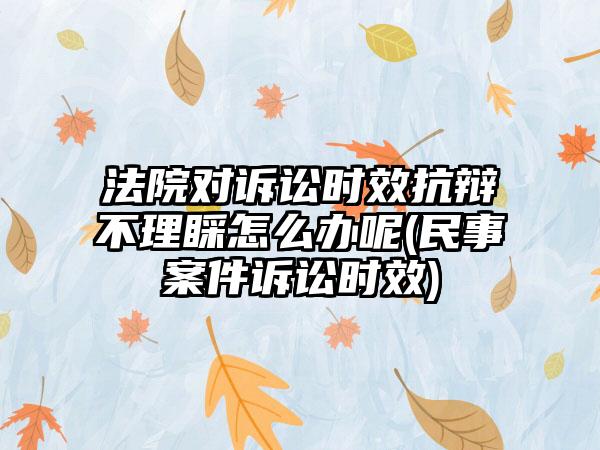 法院对诉讼时效抗辩不理睬怎么办呢(民事案件诉讼时效)